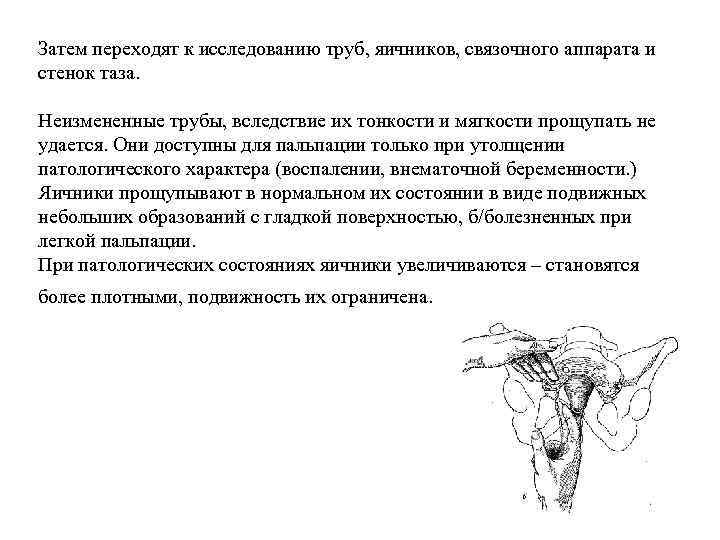 Затем переходят к исследованию труб, яичников, связочного аппарата и стенок таза.

Неизмененные трубы, вследствие их тонкости и мягкости прощупать не удается. Они доступны для пальпации только при утолщении патологического характера (воспалении, внематочной беременности.)
Яичники прощупывают в нормальном их состоянии в виде подвижных небольших образований с гладкой поверхностью, б/болезненных при легкой пальпации.
При патологических состояниях яичники увеличиваются – становятся более плотными, подвижность их ограничена.